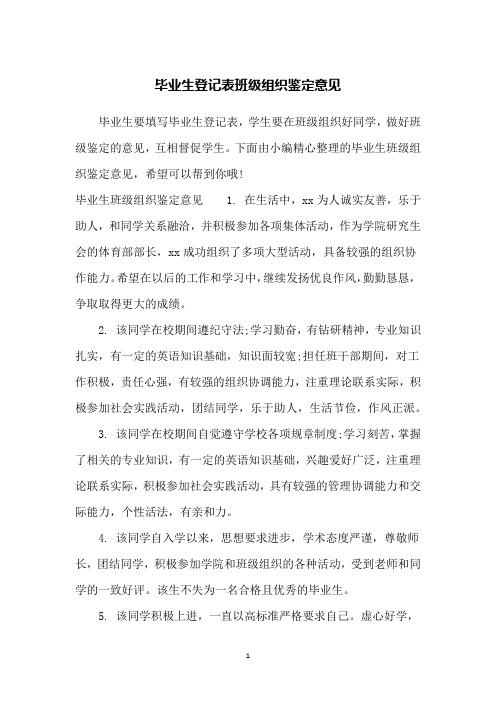 毕业生登记表班级组织鉴定意见

毕业生要填写毕业生登记表，学生要在班级组织好同学，做好班级鉴定的意见，互相督促学生。下面由小编精心整理的毕业生班级组织鉴定意见，希望可以帮到你哦！

毕业生班级组织鉴定意见 1. 在生活中，xx 为人诚实友善，乐于助人，和同学关系融洽，并积极参加各项集体活动，作为学院研究生会的体育部部长，xx 成功组织了多项大型活动，具备较强的组织协作能力。希望在以后的工作和学习中，继续发扬优良作风，勤勤恳恳，争取取得更大的成绩。

2. 该同学在校期间遵纪守法;学习勤奋，有钻研精神，专业知识扎实，有一定的英语知识基础，知识面较宽;担任班干部期间，对工作积极，责任心强，有较强的组织协调能力，注重理论联系实际，积极参加社会实践活动，团结同学，乐于助人，生活节俭，作风正派。

3. 该同学在校期间自觉遵守学校各项规章制度;学习刻苦，掌握了相关的专业知识，有一定的英语知识基础，兴趣爱好广泛，注重理论联系实际，积极参加社会实践活动，具有较强的管理协调能力和交际能力，个性活泼，有亲和力。

4. 该同学自入学以来，思想要求进步，学术态度严谨，尊敬师长，团结同学，积极参加学院和班级组织的各种活动，受到老师和同学的一致好评。该生不失为一名合格且优秀的毕业生。

5. 该同学积极上进，一直以高标准严格要求自己。虚心好学，

1